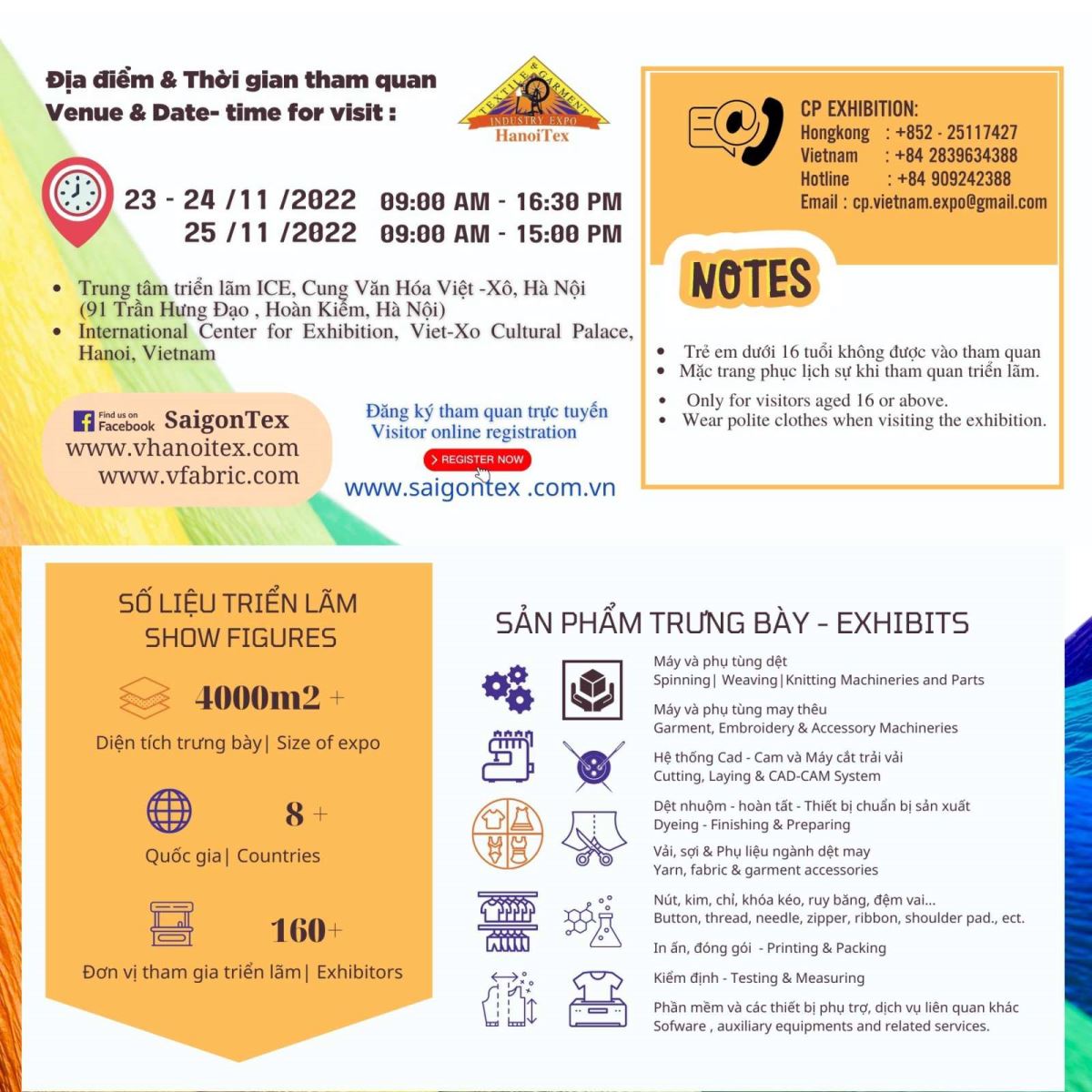 Địa điểm & Thời gian tham quan
Venue & Date- time for visit :

TEXTILE & GARMENT INDUSTRY EXPO HanoiTex

23 - 24 /11 /2022 09:00 AM - 16:30 PM
25 /11 /2022 09:00 AM - 15:00 PM

• Trung tâm triển lãm ICE, Cung Văn Hóa Việt -Xô, Hà Nội (91 Trần Hưng Đạo , Hoàn Kiếm, Hà Nội)
• International Center for Exhibition, Viet-Xo Cultural Palace, Hanoi, Vietnam

Find us on Facebook SaigonTex
www.vhanoitex.com
www.vfabric.com

Đăng ký tham quan trực tuyến
Visitor online registration
REGISTER NOW
www.saigontex .com.vn

CP EXHIBITION:
Hongkong : +852 - 25117427
Vietnam : +84 2839634388
Hotline : +84 909242388
Email : cp.vietnam.expo@gmail.com

NOTES

• Trẻ em dưới 16 tuổi không được vào tham quan
• Mặc trang phục lịch sự khi tham quan triển lãm.
• Only for visitors aged 16 or above.
• Wear polite clothes when visiting the exhibition.

SỐ LIỆU TRIỂN LÃM
SHOW FIGURES

4000m2 +
Diện tích trưng bày | Size of expo

8 +
Quốc gia | Countries

160+
Đơn vị tham gia triển lãm | Exhibitors

SẢN PHẨM TRƯNG BÀY - EXHIBITS

Máy và phụ tùng dệt
Spinning | Weaving | Knitting Machineries and Parts

Máy và phụ tùng may thêu
Garment, Embroidery & Accessory Machineries

Hệ thống Cad - Cam và Máy cắt trải vải
Cutting, Laying & CAD-CAM System

Dệt nhuộm - hoàn tất - Thiết bị chuẩn bị sản xuất
Dyeing - Finishing & Preparing

Vải, sợi & Phụ liệu ngành dệt may
Yarn, fabric & garment accessories

Nút, kim, chỉ, khóa kéo, ruy băng, đệm vai...
Button, thread, needle, zipper, ribbon, shoulder pad., ect.

In ấn, đóng gói - Printing & Packing

Kiểm định - Testing & Measuring

Phần mềm và các thiết bị phụ trợ, dịch vụ liên quan khác
Sofware , auxiliary equipments and related services.